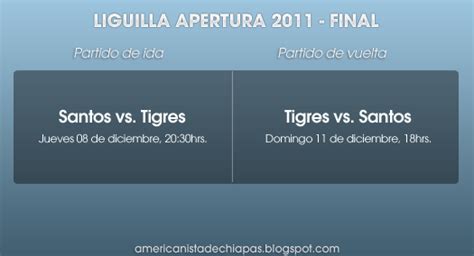 LIGUILLA APERTURA 2011 - FINAL

Partido de ida

Santos vs. Tigres

Jueves 08 de diciembre, 20:30hrs.

Partido de vuelta

Tigres vs. Santos

Domingo 11 de diciembre, 18hrs.

americanistadechiapas.blogspot.com